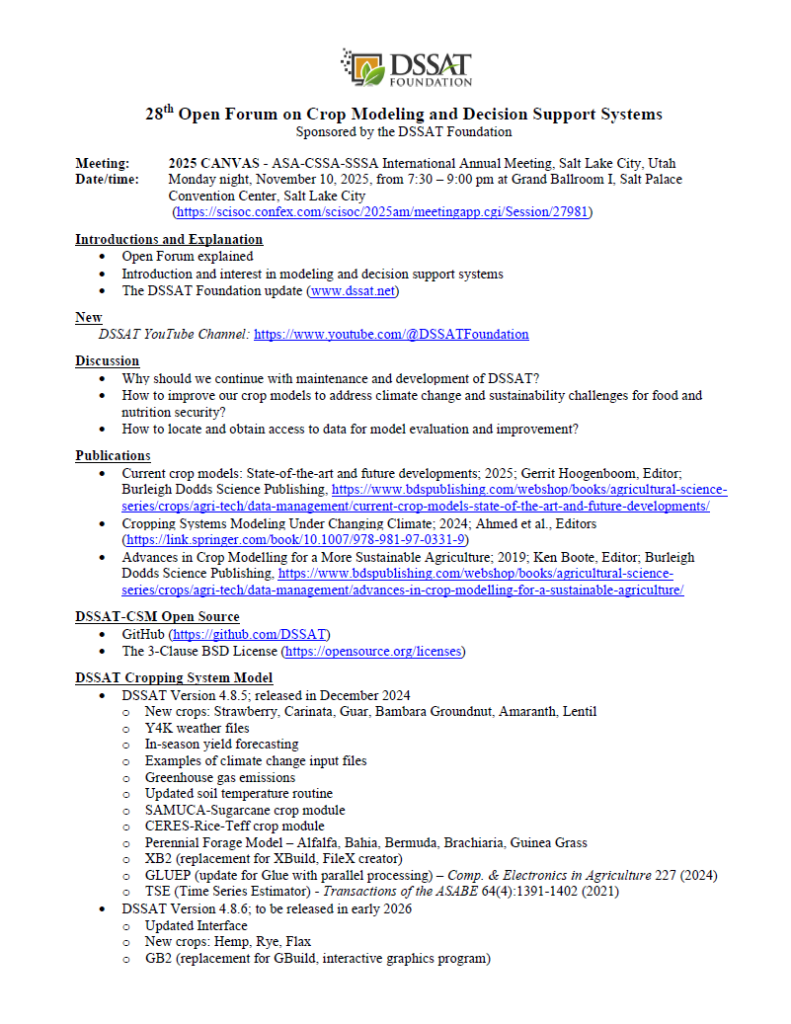 DSSAT FOUNDATION

28th Open Forum on Crop Modeling and Decision Support Systems
Sponsored by the DSSAT Foundation

Meeting: 2025 CANVAS - ASA-CSSA-SSSA International Annual Meeting, Salt Lake City, Utah
Date/time: Monday night, November 10, 2025, from 7:30 – 9:00 pm at Grand Ballroom I, Salt Palace Convention Center, Salt Lake City (https://scisoc.confex.com/scisoc/2025am/meetingapp.cgi/Session/27981)

Introductions and Explanation
- Open Forum explained
- Introduction and interest in modeling and decision support systems
- The DSSAT Foundation update (www.dssat.net)

New
DSSAT YouTube Channel: https://www.youtube.com/@DSSATFoundation

Discussion
- Why should we continue with maintenance and development of DSSAT?
- How to improve our crop models to address climate change and sustainability challenges for food and nutrition security?
- How to locate and obtain access to data for model evaluation and improvement?

Publications
- Current crop models: State-of-the-art and future developments; 2025; Gerrit Hoogenboom, Editor; Burleigh Dodds Science Publishing, https://www.bdspublishing.com/webshop/books/agricultural-science-series/crops/agri-tech/data-management/current-crop-models-state-of-the-art-and-future-developments/
- Cropping Systems Modeling Under Changing Climate; 2024; Ahmed et al., Editors (https://link.springer.com/book/10.1007/978-981-97-0331-9)
- Advances in Crop Modelling for a More Sustainable Agriculture; 2019; Ken Boote, Editor; Burleigh Dodds Science Publishing, https://www.bdspublishing.com/webshop/books/agricultural-science-series/crops/agri-tech/data-management/advances-in-crop-modelling-for-a-sustainable-agriculture/

DSSAT-CSM Open Source
- GitHub (https://github.com/DSSAT)
- The 3-Clause BSD License (https://opensource.org/licenses)

DSSAT Cropping System Model
- DSSAT Version 4.8.5; released in December 2024
  - New crops: Strawberry, Carinata, Guar, Bambara Groundnut, Amaranth, Lentil
  - Y4K weather files
  - In-season yield forecasting
  - Examples of climate change input files
  - Greenhouse gas emissions
  - Updated soil temperature routine
  - SAMUCA-Sugarcane crop module
  - CERES-Rice-Teff crop module
  - Perennial Forage Model – Alfalfa, Bahia, Bermuda, Brachiaria, Guinea Grass
  - XB2 (replacement for XBuild, FileX creator)
  - GLUEP (update for Glue with parallel processing) – Comp. & Electronics in Agriculture 227 (2024)
  - TSE (Time Series Estimator) - Transactions of the ASABE 64(4):1391-1402 (2021)
- DSSAT Version 4.8.6; to be released in early 2026
  - Updated Interface
  - New crops: Hemp, Rye, Flax
  - GB2 (replacement for GBuild, interactive graphics program)